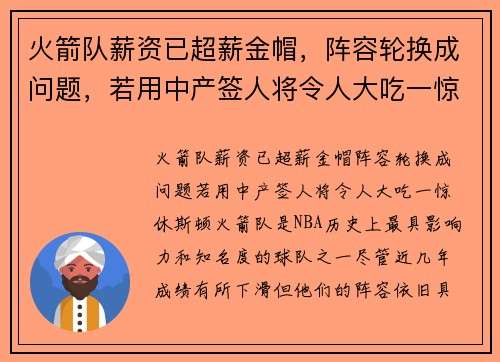 火箭队薪资已超薪金帽，阵容轮换成问题，若用中产签人将令人大吃一惊

火箭队薪资已超薪金帽阵容轮换成问题若用中产签人将令人大吃一惊休斯顿火箭队是NBA历史上最具影响力和知名度的球队之一尽管近几年成绩有所下滑但他们的阵容依旧具